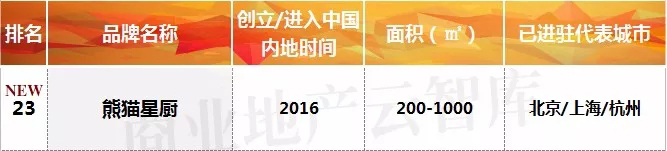 | 排名 | 品牌名称 | 创立/进入中国内地时间 | 面积（㎡） | 已进驻代表城市 |
|---|---|---|---|---|
| NEW 23 | 熊猫星厨 | 2016 | 200-1000 | 北京/上海/杭州 |

商业地产云智库